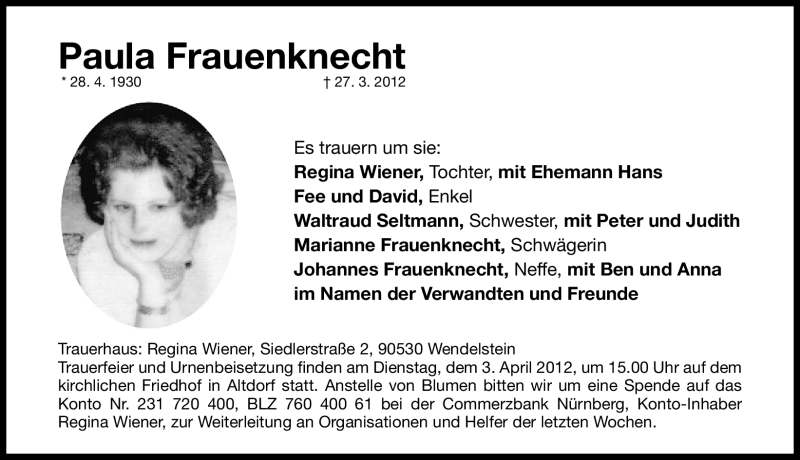 Paula Frauenknecht
* 28. 4. 1930 † 27. 3. 2012

Es trauern um sie:
Regina Wiener, Tochter, mit Ehemann Hans
Fee und David, Enkel
Waltraud Seltmann, Schwester, mit Peter und Judith
Marianne Frauenknecht, Schwägerin
Johannes Frauenknecht, Neffe, mit Ben und Anna
im Namen der Verwandten und Freunde

Trauerhaus: Regina Wiener, Siedlerstraße 2, 90530 Wendelstein
Trauerfeier und Urnenbeisetzung finden am Dienstag, dem 3. April 2012, um 15.00 Uhr auf dem kirchlichen Friedhof in Altdorf statt. Anstelle von Blumen bitten wir um eine Spende auf das Konto Nr. 231 720 400, BLZ 760 400 61 bei der Commerzbank Nürnberg, Konto-Inhaber Regina Wiener, zur Weiterleitung an Organisationen und Helfer der letzten Wochen.